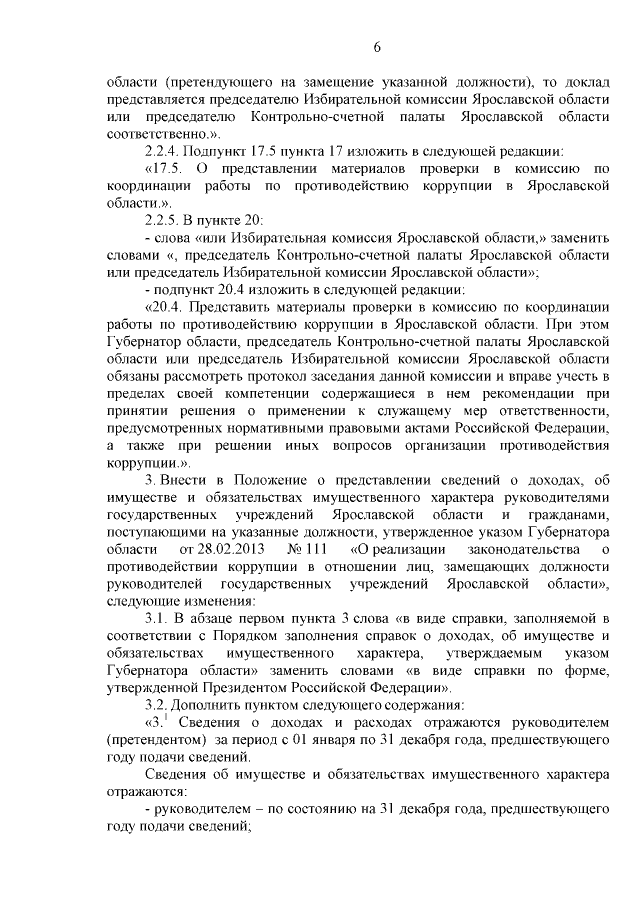 6

области (претендующего на замещение указанной должности), то доклад представляется председателю Избирательной комиссии Ярославской области или председателю Контрольно-счетной палаты Ярославской области соответственно.».

2.2.4. Подпункт 17.5 пункта 17 изложить в следующей редакции:

«17.5. О представлении материалов проверки в комиссию по координации работы по противодействию коррупции в Ярославской области.».

2.2.5. В пункте 20:

- слова «или Избирательная комиссия Ярославской области,» заменить словами «, председатель Контрольно-счетной палаты Ярославской области или председатель Избирательной комиссии Ярославской области»;

- подпункт 20.4 изложить в следующей редакции:

«20.4. Представить материалы проверки в комиссию по координации работы по противодействию коррупции в Ярославской области. При этом Губернатор области, председатель Контрольно-счетной палаты Ярославской области или председатель Избирательной комиссии Ярославской области обязаны рассмотреть протокол заседания данной комиссии и вправе учесть в пределах своей компетенции содержащиеся в нем рекомендации при принятии решения о применении к служащему мер ответственности, предусмотренных нормативными правовыми актами Российской Федерации, а также при решении иных вопросов организации противодействия коррупции.».

3. Внести в Положение о представлении сведений о доходах, об имуществе и обязательствах имущественного характера руководителями государственных учреждений Ярославской области и гражданами, поступающими на указанные должности, утвержденное указом Губернатора области от 28.02.2013 № 111 «О реализации законодательства о противодействии коррупции в отношении лиц, замещающих должности руководителей государственных учреждений Ярославской области», следующие изменения:

3.1. В абзаце первом пункта 3 слова «в виде справки, заполняемой в соответствии с Порядком заполнения справок о доходах, об имуществе и обязательствах имущественного характера, утверждаемым указом Губернатора области» заменить словами «в виде справки по форме, утвержденной Президентом Российской Федерации».

3.2. Дополнить пунктом следующего содержания:

«$3.^1$ Сведения о доходах и расходах отражаются руководителем (претендентом) за период с 01 января по 31 декабря года, предшествующего году подачи сведений.

Сведения об имуществе и обязательствах имущественного характера отражаются:

- руководителем – по состоянию на 31 декабря года, предшествующего году подачи сведений;